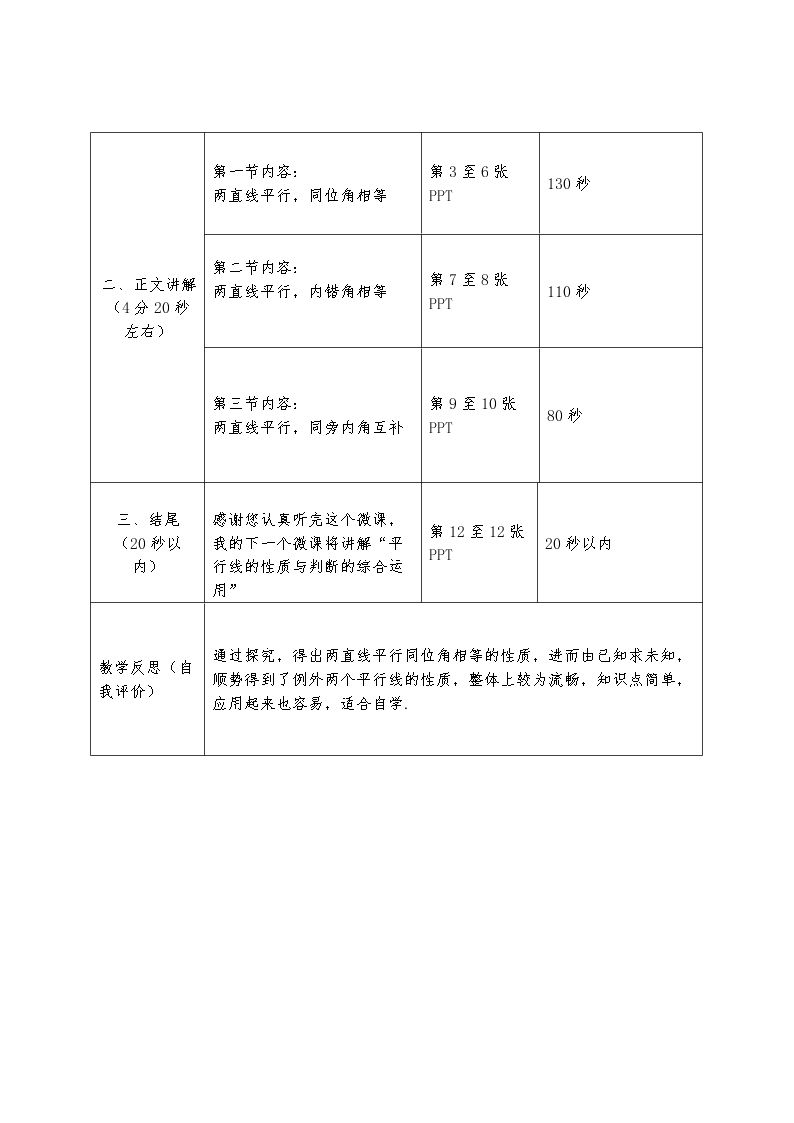 | 二、正文讲解（4分20秒左右） | 第一节内容：两直线平行，同位角相等 | 第3至6张PPT | 130秒 |
|---|---|---|---|
|  | 第二节内容：两直线平行，内错角相等 | 第7至8张PPT | 110秒 |
|  | 第三节内容：两直线平行，同旁内角互补 | 第9至10张PPT | 80秒 |
| 三、结尾（20秒以内） | 感谢您认真听完这个微课，我的下一个微课将讲解“平行线的性质与判断的综合运用” | 第12至12张PPT | 20秒以内 |
| 教学反思（自我评价） | 通过探究，得出两直线平行同位角相等的性质，进而由已知求未知，顺势得到了例外两个平行线的性质，整体上较为流畅，知识点简单，应用起来也容易，适合自学. |  |  |